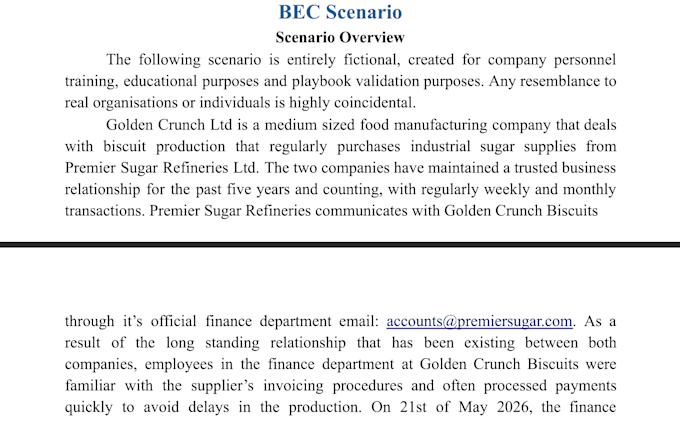 BEC Scenario

Scenario Overview

The following scenario is entirely fictional, created for company personnel training, educational purposes and playbook validation purposes. Any resemblance to real organisations or individuals is highly coincidental.

Golden Crunch Ltd is a medium sized food manufacturing company that deals with biscuit production that regularly purchases industrial sugar supplies from Premier Sugar Refineries Ltd. The two companies have maintained a trusted business relationship for the past five years and counting, with regularly weekly and monthly transactions. Premier Sugar Refineries communicates with Golden Crunch Biscuits

through it's official finance department email: accounts@premiersugar.com. As a result of the long standing relationship that has been existing between both companies, employees in the finance department at Golden Crunch Biscuits were familiar with the supplier's invoicing procedures and often processed payments quickly to avoid delays in the production. On 21st of May 2026, the finance